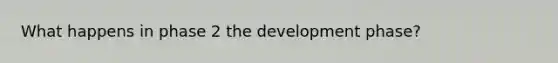 What happens in phase 2 the development phase?